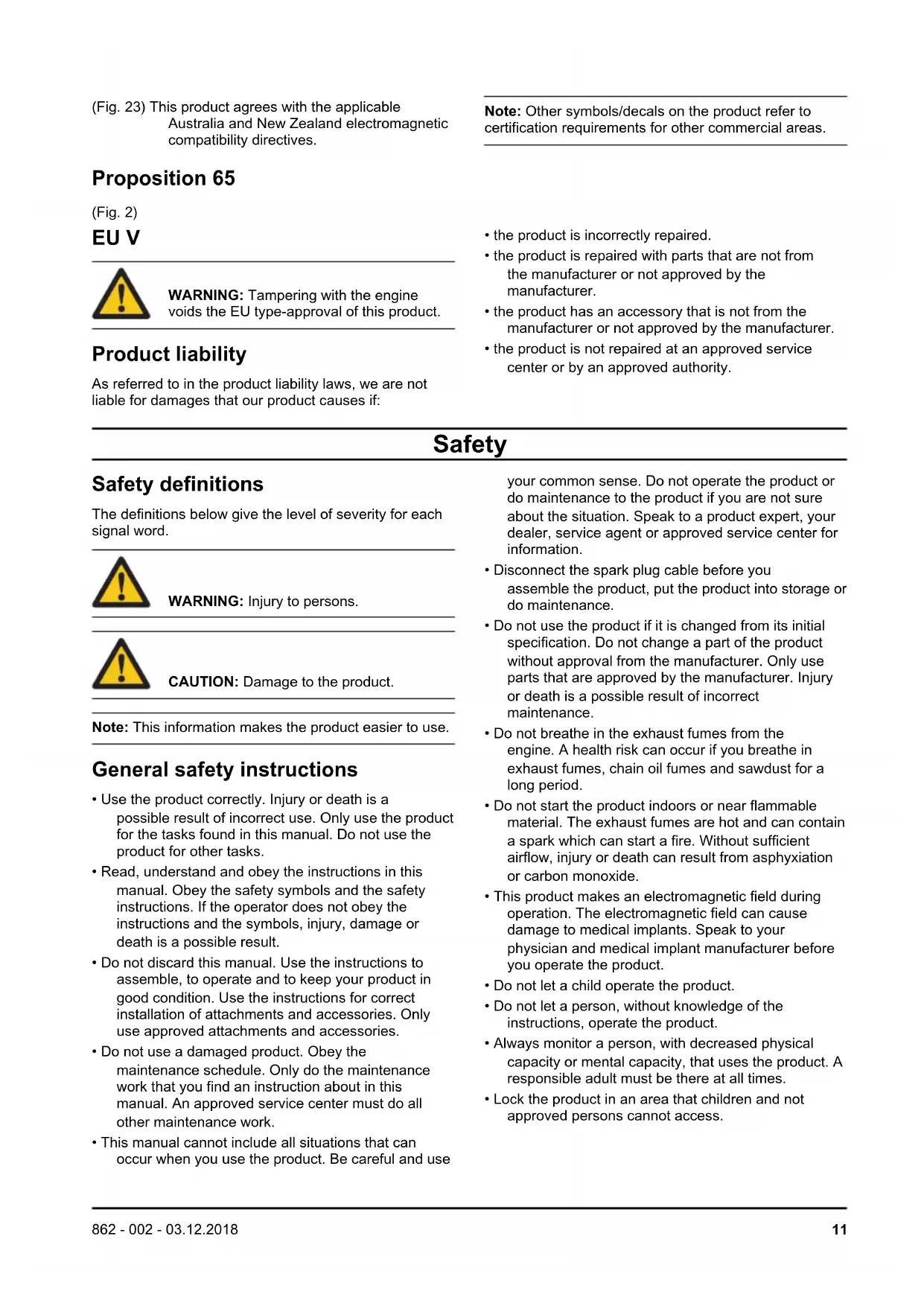 (Fig. 23) This product agrees with the applicable Australia and New Zealand electromagnetic compatibility directives.

Proposition 65

(Fig. 2)

EU V

WARNING: Tampering with the engine voids the EU type-approval of this product.

Product liability

As referred to in the product liability laws, we are not liable for damages that our product causes if:

Note: Other symbols/decals on the product refer to certification requirements for other commercial areas.

• the product is incorrectly repaired.
• the product is repaired with parts that are not from the manufacturer or not approved by the manufacturer.
• the product has an accessory that is not from the manufacturer or not approved by the manufacturer.
• the product is not repaired at an approved service center or by an approved authority.

Safety

Safety definitions

The definitions below give the level of severity for each signal word.

WARNING: Injury to persons.

CAUTION: Damage to the product.

Note: This information makes the product easier to use.

General safety instructions

• Use the product correctly. Injury or death is a possible result of incorrect use. Only use the product for the tasks found in this manual. Do not use the product for other tasks.
• Read, understand and obey the instructions in this manual. Obey the safety symbols and the safety instructions. If the operator does not obey the instructions and the symbols, injury, damage or death is a possible result.
• Do not discard this manual. Use the instructions to assemble, to operate and to keep your product in good condition. Use the instructions for correct installation of attachments and accessories. Only use approved attachments and accessories.
• Do not use a damaged product. Obey the maintenance schedule. Only do the maintenance work that you find an instruction about in this manual. An approved service center must do all other maintenance work.
• This manual cannot include all situations that can occur when you use the product. Be careful and use your common sense. Do not operate the product or do maintenance to the product if you are not sure about the situation. Speak to a product expert, your dealer, service agent or approved service center for information.
• Disconnect the spark plug cable before you assemble the product, put the product into storage or do maintenance.
• Do not use the product if it is changed from its initial specification. Do not change a part of the product without approval from the manufacturer. Only use parts that are approved by the manufacturer. Injury or death is a possible result of incorrect maintenance.
• Do not breathe in the exhaust fumes from the engine. A health risk can occur if you breathe in exhaust fumes, chain oil fumes and sawdust for a long period.
• Do not start the product indoors or near flammable material. The exhaust fumes are hot and can contain a spark which can start a fire. Without sufficient airflow, injury or death can result from asphyxiation or carbon monoxide.
• This product makes an electromagnetic field during operation. The electromagnetic field can cause damage to medical implants. Speak to your physician and medical implant manufacturer before you operate the product.
• Do not let a child operate the product.
• Do not let a person, without knowledge of the instructions, operate the product.
• Always monitor a person, with decreased physical capacity or mental capacity, that uses the product. A responsible adult must be there at all times.
• Lock the product in an area that children and not approved persons cannot access.

862 - 002 - 03.12.2018 11